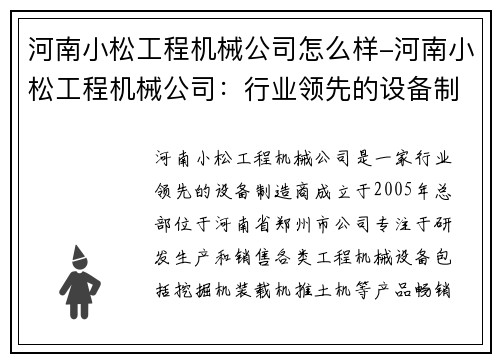 河南小松工程机械公司怎么样–河南小松工程机械公司：行业领先的设备制

河南小松工程机械公司是一家行业领先的设备制造商成立于2005年总部位于河南省郑州市公司专注于研发生产和销售各类工程机械设备包括挖掘机装载机推土机等产品畅销